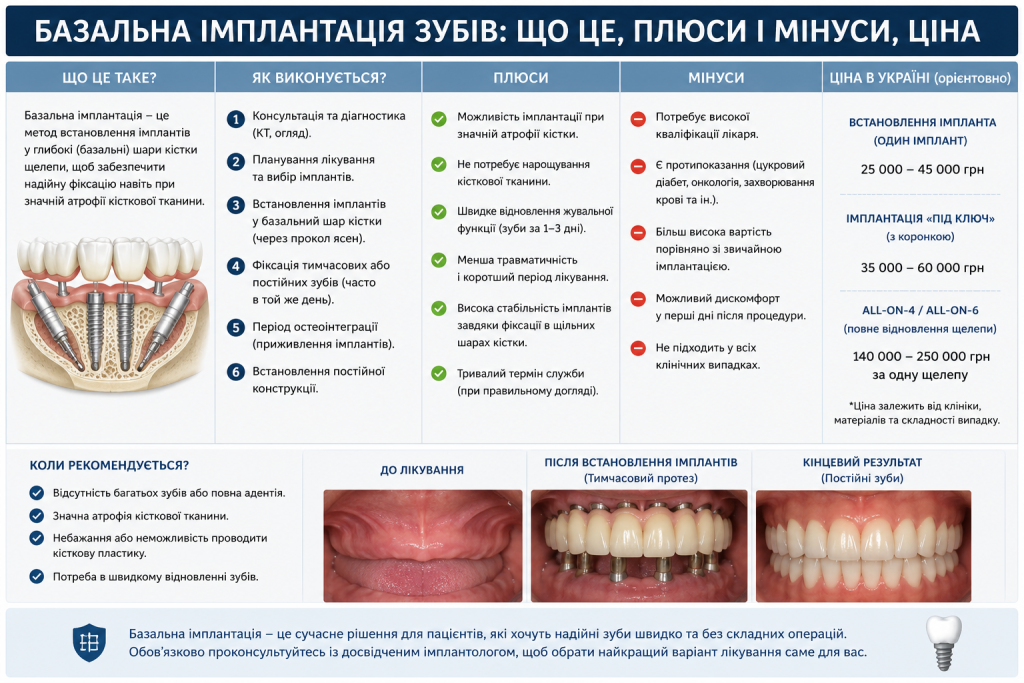 БАЗАЛЬНА ІМПЛАНТАЦІЯ ЗУБІВ: ЩО ЦЕ, ПЛЮСИ І МІНУСИ, ЦІНА

ЩО ЦЕ ТАКЕ?

Базальна імплантація – це метод встановлення імплантів у глибокі (базальні) шари кістки щелепи, щоб забезпечити надійну фіксацію навіть при значній атрофії кісткової тканини.

ЯК ВИКОНУЄТЬСЯ?

1 Консультація та діагностика (КТ, огляд).

2 Планування лікування та вибір імплантів.

3 Встановлення імплантів у базальний шар кістки (через прокол ясен).

4 Фіксація тимчасових або постійних зубів (часто в той же день).

5 Період остеоінтеграції (приживлення імплантів).

6 Встановлення постійної конструкції.

ПЛЮСИ

Можливість імплантації при значній атрофії кістки.

Не потребує нарощування кісткової тканини.

Швидке відновлення жувальної функції (зуби за 1–3 дні).

Менша травматичність і коротший період лікування.

Висока стабільність імплантів завдяки фіксації в щільних шарах кістки.

Тривалий термін служби (при правильному догляді).

МІНУСИ

Потребує високої кваліфікації лікаря.

Є протипоказання (цукровий діабет, онкологія, захворювання крові та ін.).

Більш висока вартість порівняно зі звичайною імплантацією.

Можливий дискомфорт у перші дні після процедури.

Не підходить у всіх клінічних випадках.

ЦІНА В УКРАЇНІ (орієнтовно)

ВСТАНОВЛЕННЯ ІМПЛАНТА (ОДИН ІМПЛАНТ)
25 000 – 45 000 грн

ІМПЛАНТАЦІЯ «ПІД КЛЮЧ» (з коронкою)
35 000 – 60 000 грн

ALL-ON-4 / ALL-ON-6 (повне відновлення щелепи)
140 000 – 250 000 грн за одну щелепу

*Ціна залежить від клініки, матеріалів та складності випадку.

КОЛИ РЕКОМЕНДУЄТЬСЯ?

Відсутність багатьох зубів або повна адентія.

Значна атрофія кісткової тканини.

Небажання або неможливість проводити кісткову пластику.

Потреба в швидкому відновленні зубів.

ДО ЛІКУВАННЯ

ПІСЛЯ ВСТАНОВЛЕННЯ ІМПЛАНТІВ (Тимчасовий протез)

КІНЦЕВИЙ РЕЗУЛЬТАТ (Постійні зуби)

Базальна імплантація – це сучасне рішення для пацієнтів, які хочуть надійні зуби швидко та без складних операцій. Обов'язково проконсультуйтесь із досвідченим імплантологом, щоб обрати найкращий варіант лікування саме для вас.